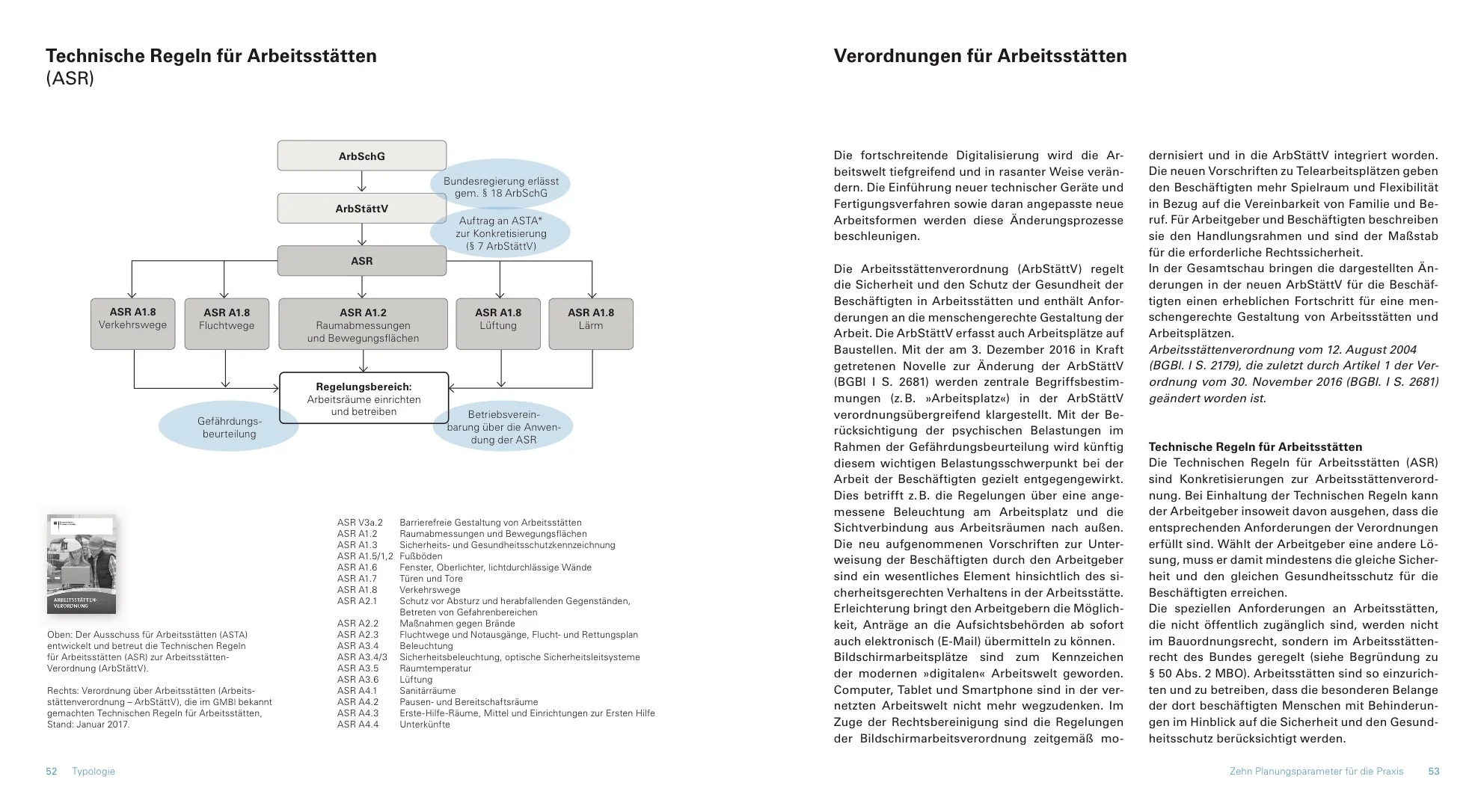 Technische Regeln für Arbeitsstätten
(ASR)

ArbSchG

Bundesregierung erlässt gem. § 18 ArbSchG

ArbStättV

Auftrag an ASTA* zur Konkretisierung (§ 7 ArbStättV)

ASR

ASR A1.8
Verkehrswege

ASR A1.8
Fluchtwege

ASR A1.2
Raumabmessungen und Bewegungsflächen

ASR A1.8
Lüftung

ASR A1.8
Lärm

Regelungsbereich:
Arbeitsräume einrichten und betreiben

Gefährdungsbeurteilung

Betriebsvereinbarung über die Anwendung der ASR

ARBEITSSTÄTTEN-VERORDNUNG

Oben: Der Ausschuss für Arbeitsstätten (ASTA) entwickelt und betreut die Technischen Regeln für Arbeitsstätten (ASR) zur Arbeitsstätten-Verordnung (ArbStättV).

Rechts: Verordnung über Arbeitsstätten (Arbeitsstättenverordnung – ArbStättV), die im GMBl bekannt gemachten Technischen Regeln für Arbeitsstätten, Stand: Januar 2017.

| | |
|---|---|
| ASR V3a.2 | Barrierefreie Gestaltung von Arbeitsstätten |
| ASR A1.2 | Raumabmessungen und Bewegungsflächen |
| ASR A1.3 | Sicherheits- und Gesundheitsschutzkennzeichnung |
| ASR A1.5/1,2 | Fußböden |
| ASR A1.6 | Fenster, Oberlichter, lichtdurchlässige Wände |
| ASR A1.7 | Türen und Tore |
| ASR A1.8 | Verkehrswege |
| ASR A2.1 | Schutz vor Absturz und herabfallenden Gegenständen, Betreten von Gefahrenbereichen |
| ASR A2.2 | Maßnahmen gegen Brände |
| ASR A2.3 | Fluchtwege und Notausgänge, Flucht- und Rettungsplan |
| ASR A3.4 | Beleuchtung |
| ASR A3.4/3 | Sicherheitsbeleuchtung, optische Sicherheitsleitsysteme |
| ASR A3.5 | Raumtemperatur |
| ASR A3.6 | Lüftung |
| ASR A4.1 | Sanitärräume |
| ASR A4.2 | Pausen- und Bereitschaftsräume |
| ASR A4.3 | Erste-Hilfe-Räume, Mittel und Einrichtungen zur Ersten Hilfe |
| ASR A4.4 | Unterkünfte |

52 Typologie

Verordnungen für Arbeitsstätten

Die fortschreitende Digitalisierung wird die Arbeitswelt tiefgreifend und in rasanter Weise verändern. Die Einführung neuer technischer Geräte und Fertigungsverfahren sowie daran angepasste neue Arbeitsformen werden diese Änderungsprozesse beschleunigen.

Die Arbeitsstättenverordnung (ArbStättV) regelt die Sicherheit und den Schutz der Gesundheit der Beschäftigten in Arbeitsstätten und enthält Anforderungen an die menschengerechte Gestaltung der Arbeit. Die ArbStättV erfasst auch Arbeitsplätze auf Baustellen. Mit der am 3. Dezember 2016 in Kraft getretenen Novelle zur Änderung der ArbStättV (BGBl I S. 2681) werden zentrale Begriffsbestimmungen (z. B. »Arbeitsplatz«) in der ArbStättV verordnungsübergreifend klargestellt. Mit der Berücksichtigung der psychischen Belastungen im Rahmen der Gefährdungsbeurteilung wird künftig diesem wichtigen Belastungsschwerpunkt bei der Arbeit der Beschäftigten gezielt entgegengewirkt. Dies betrifft z. B. die Regelungen über eine angemessene Beleuchtung am Arbeitsplatz und die Sichtverbindung aus Arbeitsräumen nach außen. Die neu aufgenommenen Vorschriften zur Unterweisung der Beschäftigten durch den Arbeitgeber sind ein wesentliches Element hinsichtlich des sicherheitsgerechten Verhaltens in der Arbeitsstätte. Erleichterung bringt den Arbeitgebern die Möglichkeit, Anträge an die Aufsichtsbehörden ab sofort auch elektronisch (E-Mail) übermitteln zu können.
Bildschirmarbeitsplätze sind zum Kennzeichen der modernen »digitalen« Arbeitswelt geworden. Computer, Tablet und Smartphone sind in der vernetzten Arbeitswelt nicht mehr wegzudenken. Im Zuge der Rechtsbereinigung sind die Regelungen der Bildschirmarbeitsverordnung zeitgemäß modernisiert und in die ArbStättV integriert worden. Die neuen Vorschriften zu Telearbeitsplätzen geben den Beschäftigten mehr Spielraum und Flexibilität in Bezug auf die Vereinbarkeit von Familie und Beruf. Für Arbeitgeber und Beschäftigten beschreiben sie den Handlungsrahmen und sind der Maßstab für die erforderliche Rechtssicherheit.
In der Gesamtschau bringen die dargestellten Änderungen in der neuen ArbStättV für die Beschäftigten einen erheblichen Fortschritt für eine menschengerechte Gestaltung von Arbeitsstätten und Arbeitsplätzen.
Arbeitsstättenverordnung vom 12. August 2004 (BGBl. I S. 2179), die zuletzt durch Artikel 1 der Verordnung vom 30. November 2016 (BGBl. I S. 2681) geändert worden ist.

Technische Regeln für Arbeitsstätten
Die Technischen Regeln für Arbeitsstätten (ASR) sind Konkretisierungen zur Arbeitsstättenverordnung. Bei Einhaltung der Technischen Regeln kann der Arbeitgeber insoweit davon ausgehen, dass die entsprechenden Anforderungen der Verordnungen erfüllt sind. Wählt der Arbeitgeber eine andere Lösung, muss er damit mindestens die gleiche Sicherheit und den gleichen Gesundheitsschutz für die Beschäftigten erreichen.
Die speziellen Anforderungen an Arbeitsstätten, die nicht öffentlich zugänglich sind, werden nicht im Bauordnungsrecht, sondern im Arbeitsstättenrecht des Bundes geregelt (siehe Begründung zu § 50 Abs. 2 MBO). Arbeitsstätten sind so einzurichten und zu betreiben, dass die besonderen Belange der dort beschäftigten Menschen mit Behinderungen im Hinblick auf die Sicherheit und den Gesundheitsschutz berücksichtigt werden.

Zehn Planungsparameter für die Praxis 53